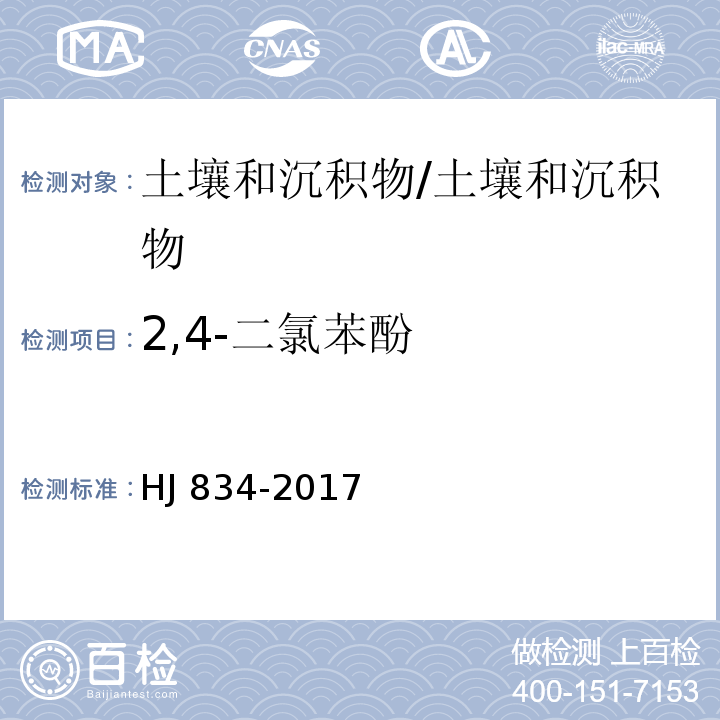 MA CNAS AL ilac-MRA

检测对象：土壤和沉积物/土壤和沉积物

检测项目：2,4-二氯苯酚

检测标准：HJ 834-2017

百检
Baijiantest.com

做检测 上百检
400-151-7153